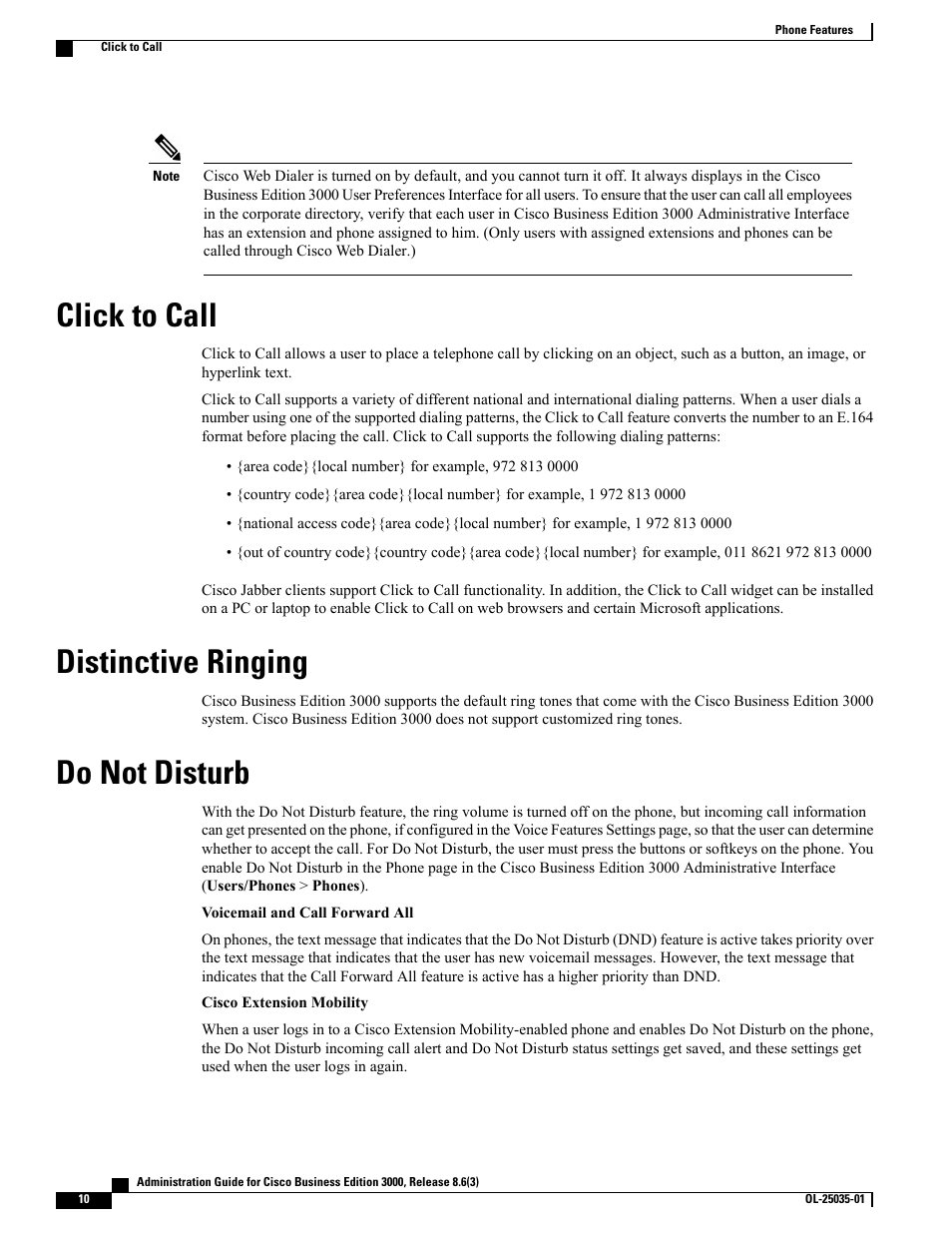 Phone Features

Click to Call

Note

Cisco Web Dialer is turned on by default, and you cannot turn it off. It always displays in the Cisco Business Edition 3000 User Preferences Interface for all users. To ensure that the user can call all employees in the corporate directory, verify that each user in Cisco Business Edition 3000 Administrative Interface has an extension and phone assigned to him. (Only users with assigned extensions and phones can be called through Cisco Web Dialer.)

Click to Call

Click to Call allows a user to place a telephone call by clicking on an object, such as a button, an image, or hyperlink text.

Click to Call supports a variety of different national and international dialing patterns. When a user dials a number using one of the supported dialing patterns, the Click to Call feature converts the number to an E.164 format before placing the call. Click to Call supports the following dialing patterns:

• {area code}{local number} for example, 972 813 0000

• {country code}{area code}{local number} for example, 1 972 813 0000

• {national access code}{area code}{local number} for example, 1 972 813 0000

• {out of country code}{country code}{area code}{local number} for example, 011 8621 972 813 0000

Cisco Jabber clients support Click to Call functionality. In addition, the Click to Call widget can be installed on a PC or laptop to enable Click to Call on web browsers and certain Microsoft applications.

Distinctive Ringing

Cisco Business Edition 3000 supports the default ring tones that come with the Cisco Business Edition 3000 system. Cisco Business Edition 3000 does not support customized ring tones.

Do Not Disturb

With the Do Not Disturb feature, the ring volume is turned off on the phone, but incoming call information can get presented on the phone, if configured in the Voice Features Settings page, so that the user can determine whether to accept the call. For Do Not Disturb, the user must press the buttons or softkeys on the phone. You enable Do Not Disturb in the Phone page in the Cisco Business Edition 3000 Administrative Interface (Users/Phones > Phones).

Voicemail and Call Forward All

On phones, the text message that indicates that the Do Not Disturb (DND) feature is active takes priority over the text message that indicates that the user has new voicemail messages. However, the text message that indicates that the Call Forward All feature is active has a higher priority than DND.

Cisco Extension Mobility

When a user logs in to a Cisco Extension Mobility-enabled phone and enables Do Not Disturb on the phone, the Do Not Disturb incoming call alert and Do Not Disturb status settings get saved, and these settings get used when the user logs in again.

Administration Guide for Cisco Business Edition 3000, Release 8.6(3)

10

OL-25035-01